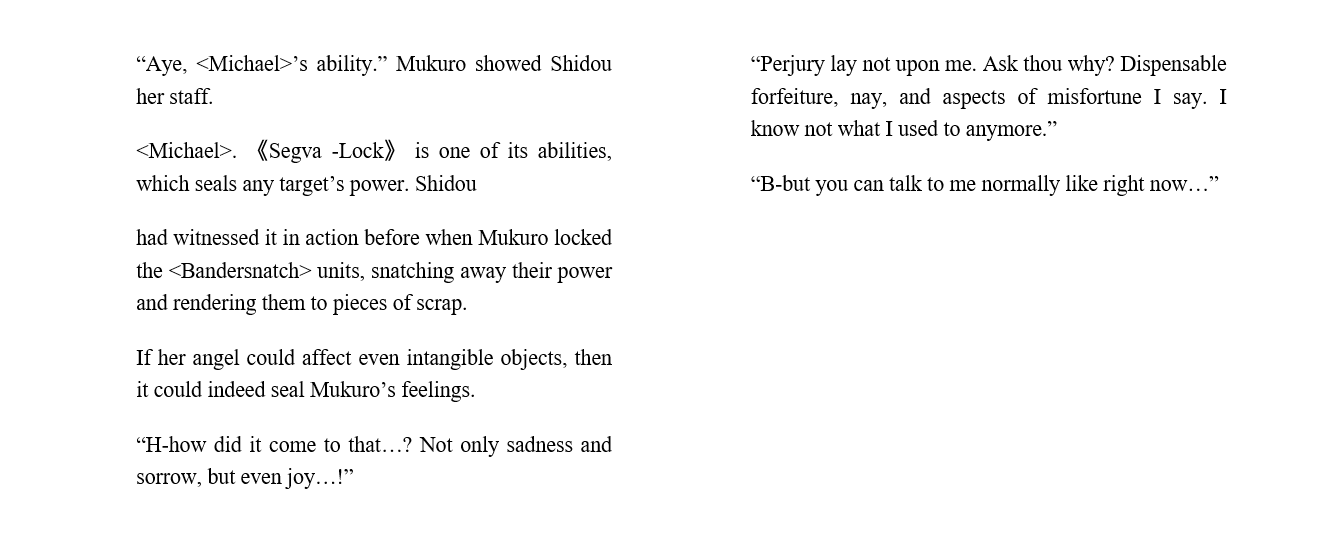 “Aye, <Michael>’s ability.” Mukuro showed Shidou her staff.

<Michael>. 《Segva -Lock》 is one of its abilities, which seals any target’s power. Shidou

had witnessed it in action before when Mukuro locked the <Bandersnatch> units, snatching away their power and rendering them to pieces of scrap.

If her angel could affect even intangible objects, then it could indeed seal Mukuro’s feelings.

“H-how did it come to that…? Not only sadness and sorrow, but even joy…!”

“Perjury lay not upon me. Ask thou why? Dispensable forfeiture, nay, and aspects of misfortune I say. I know not what I used to anymore.”

“B-but you can talk to me normally like right now…”